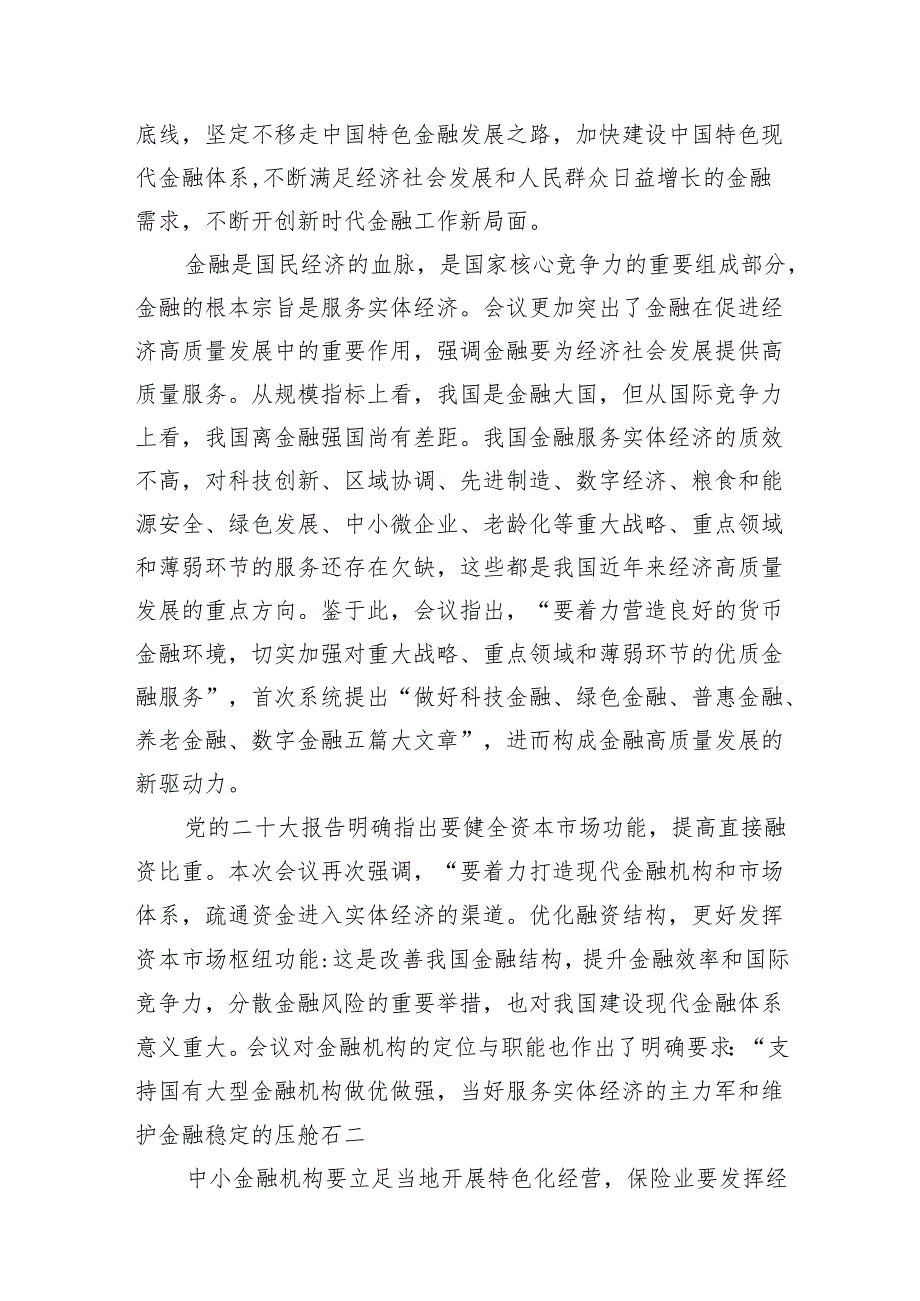 底线，坚定不移走中国特色金融发展之路，加快建设中国特色现代金融体系，不断满足经济社会发展和人民群众日益增长的金融需求，不断开创新时代金融工作新局面。

金融是国民经济的血脉，是国家核心竞争力的重要组成部分，金融的根本宗旨是服务实体经济。会议更加突出了金融在促进经济高质量发展中的重要作用，强调金融要为经济社会发展提供高质量服务。从规模指标上看，我国是金融大国，但从国际竞争力上看，我国离金融强国尚有差距。我国金融服务实体经济的质效不高，对科技创新、区域协调、先进制造、数字经济、粮食和能源安全、绿色发展、中小微企业、老龄化等重大战略、重点领域和薄弱环节的服务还存在欠缺，这些都是我国近年来经济高质量发展的重点方向。鉴于此，会议指出，“要着力营造良好的货币金融环境，切实加强对重大战略、重点领域和薄弱环节的优质金融服务”，首次系统提出“做好科技金融、绿色金融、普惠金融、养老金融、数字金融五篇大文章”，进而构成金融高质量发展的新驱动力。

党的二十大报告明确指出要健全资本市场功能，提高直接融资比重。本次会议再次强调，“要着力打造现代金融机构和市场体系，疏通资金进入实体经济的渠道。优化融资结构，更好发挥资本市场枢纽功能：这是改善我国金融结构，提升金融效率和国际竞争力，分散金融风险的重要举措，也对我国建设现代金融体系意义重大。会议对金融机构的定位与职能也作出了明确要求：“支持国有大型金融机构做优做强，当好服务实体经济的主力军和维护金融稳定的压舱石二

中小金融机构要立足当地开展特色化经营，保险业要发挥经